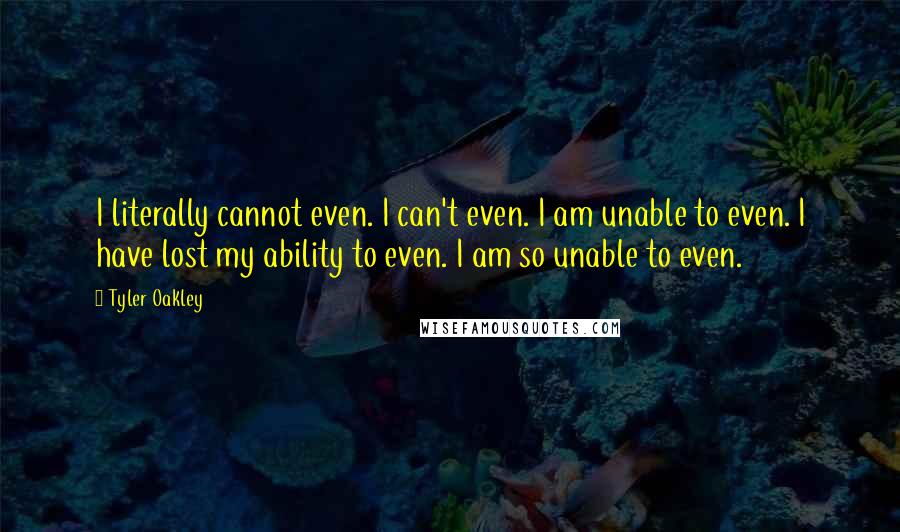 I literally cannot even. I can't even. I am unable to even. I have lost my ability to even. I am so unable to even.

Tyler Oakley

WISEFAMOUSQUOTES.COM